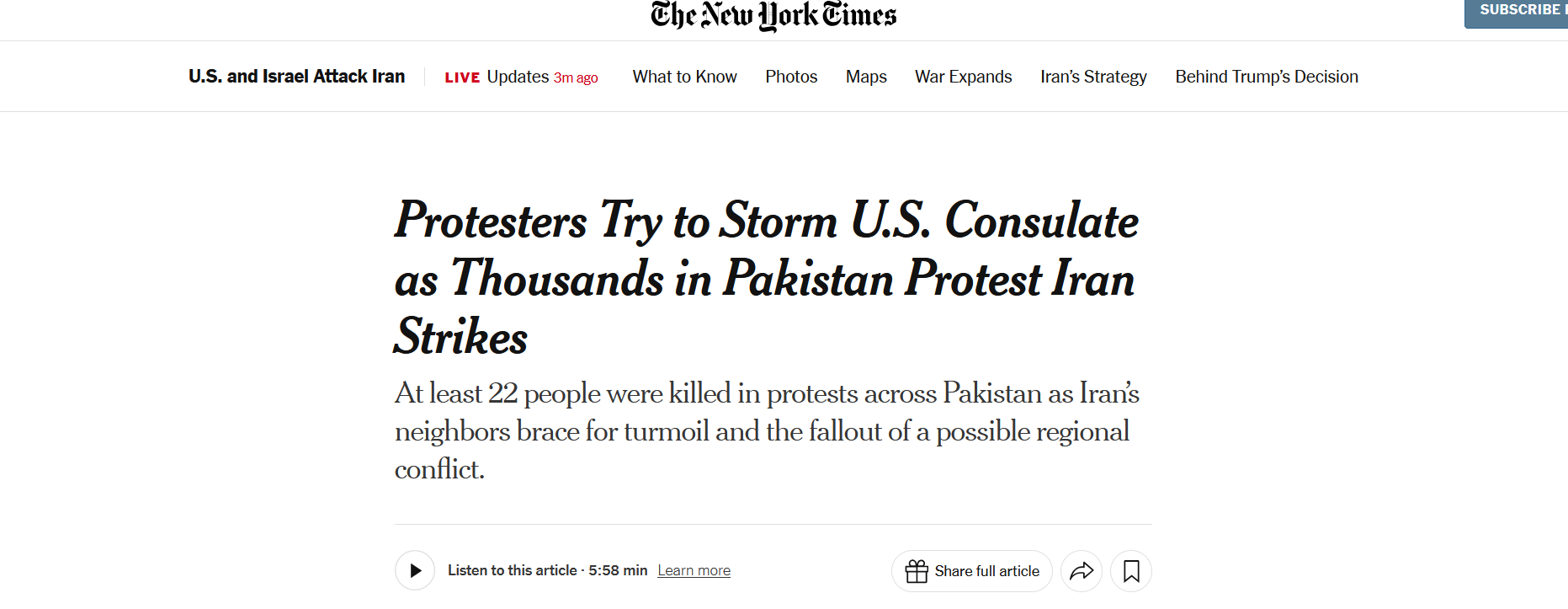 The New York Times

SUBSCRIBE

U.S. and Israel Attack Iran

LIVE Updates 3m ago

What to Know

Photos

Maps

War Expands

Iran's Strategy

Behind Trump's Decision

Protesters Try to Storm U.S. Consulate as Thousands in Pakistan Protest Iran Strikes

At least 22 people were killed in protests across Pakistan as Iran's neighbors brace for turmoil and the fallout of a possible regional conflict.

Listen to this article · 5:58 min Learn more

Share full article